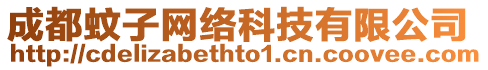 成都蚊子网络科技有限公司
http://cdelizabethto1.cn.coovee.com